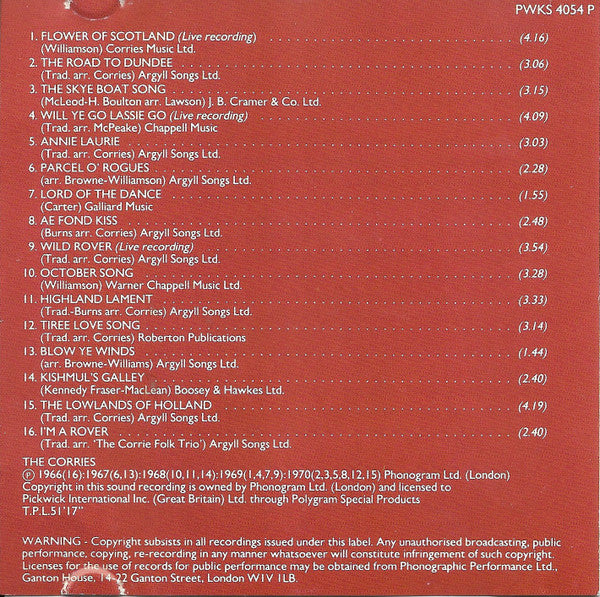 PWKS 4054 P

1. FLOWER OF SCOTLAND (Live recording) (4.16)
(Williamson) Corries Music Ltd.
2. THE ROAD TO DUNDEE (3.06)
(Trad. arr. Corries) Argyll Songs Ltd.
3. THE SKYE BOAT SONG (3.15)
(McLeod-H. Boulton arr. Lawson) J. B. Cramer & Co. Ltd.
4. WILL YE GO LASSIE GO (Live recording) (4.09)
(Trad. arr. McPeake) Chappell Music
5. ANNIE LAURIE (3.03)
(Trad. arr. Corries) Argyll Songs Ltd.
6. PARCEL O' ROGUES (2.28)
(arr. Browne-Williamson) Argyll Songs Ltd.
7. LORD OF THE DANCE (1.55)
(Carter) Galliard Music
8. AE FOND KISS (2.48)
(Burns arr. Corries) Argyll Songs Ltd.
9. WILD ROVER (Live recording) (3.54)
(Trad. arr. Corries) Argyll Songs Ltd.
10. OCTOBER SONG (3.28)
(Williamson) Warner Chappell Music Ltd.
11. HIGHLAND LAMENT (3.33)
(Trad.-Burns arr. Corries) Argyll Songs Ltd.
12. TIREE LOVE SONG (3.14)
(Trad. arr. Corries) Roberton Publications
13. BLOW YE WINDS (1.44)
(arr. Browne-Williams) Argyll Songs Ltd.
14. KISHMUL'S GALLEY (2.40)
(Kennedy Fraser-MacLean) Boosey & Hawkes Ltd.
15. THE LOWLANDS OF HOLLAND (4.19)
(Trad. arr. Corries) Argyll Songs Ltd.
16. I'M A ROVER (2.40)
(Trad. arr. 'The Corrie Folk Trio') Argyll Songs Ltd.

THE CORRIES
℗ 1966(16):1967(6,13):1968(10,11,14):1969(1,4,7,9):1970(2,3,5,8,12,15) Phonogram Ltd. (London)
Copyright in this sound recording is owned by Phonogram Ltd. (London) and licensed to Pickwick International Inc. (Great Britain) Ltd. through Polygram Special Products
T.P.L.51'17"

WARNING - Copyright subsists in all recordings issued under this label. Any unauthorised broadcasting, public performance, copying, re-recording in any manner whatsoever will constitute infringement of such copyright. Licenses for the use of records for public performance may be obtained from Phonographic Performance Ltd., Ganton House, 14-22 Ganton Street, London W1V 1LB.